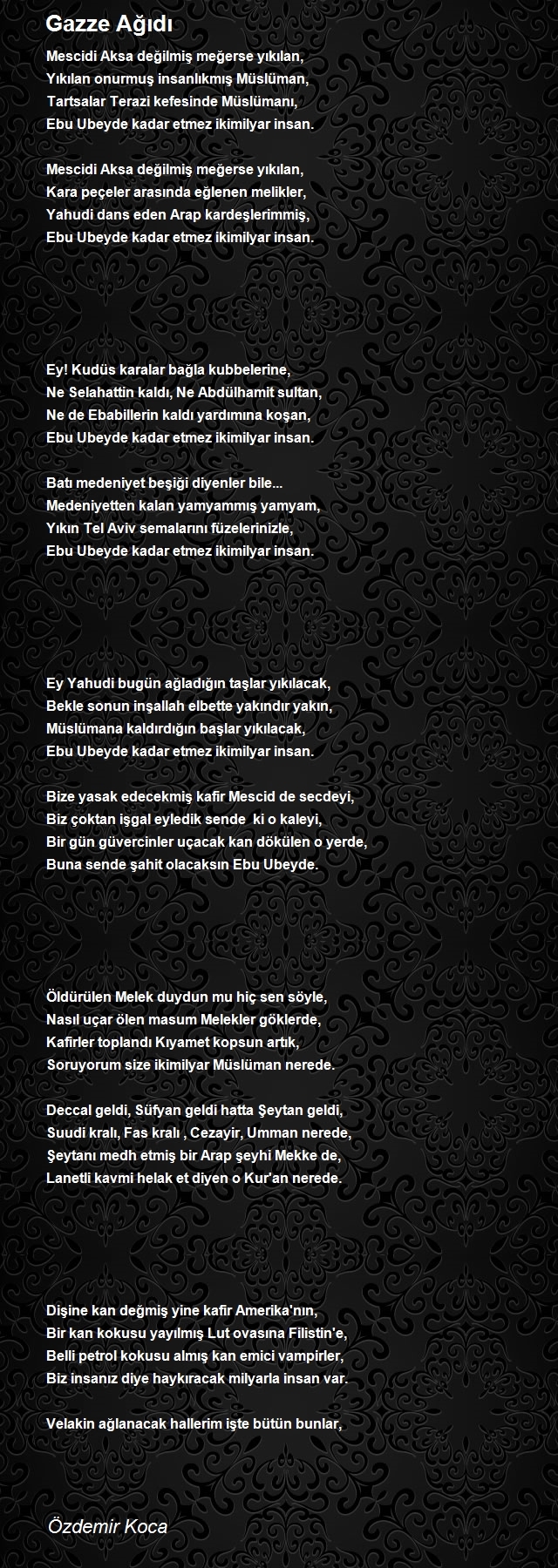 Gazze Ağıdı

Mescidi Aksa değilmiş meğerse yıkılan,
Yıkılan onurmuş insanlıkmış Müslüman,
Tartsalar Terazi kefesinde Müslümanı,
Ebu Ubeyde kadar etmez ikimilyar insan.

Mescidi Aksa değilmiş meğerse yıkılan,
Kara peçeler arasında eğlenen melikler,
Yahudi dans eden Arap kardeşlerimmiş,
Ebu Ubeyde kadar etmez ikimilyar insan.

Ey! Kudüs karalar bağla kubbelerine,
Ne Selahattin kaldı, Ne Abdülhamit sultan,
Ne de Ebabillerin kaldı yardımına koşan,
Ebu Ubeyde kadar etmez ikimilyar insan.

Batı medeniyet beşiği diyenler bile...
Medeniyetten kalan yamyammış yamyam,
Yıkın Tel Aviv semalarını füzelerinizle,
Ebu Ubeyde kadar etmez ikimilyar insan.

Ey Yahudi bugün ağladığın taşlar yıkılacak,
Bekle sonun inşallah elbette yakındır yakın,
Müslümana kaldırdığın başlar yıkılacak,
Ebu Ubeyde kadar etmez ikimilyar insan.

Bize yasak edecekmiş kafir Mescid de secdeyi,
Biz çoktan işgal eyledik sende ki o kaleyi,
Bir gün güvercinler uçacak kan dökülen o yerde,
Buna sende şahit olacaksın Ebu Ubeyde.

Öldürülen Melek duydun mu hiç sen söyle,
Nasıl uçar ölen masum Melekler göklerde,
Kafirler toplandı Kıyamet kopsun artık,
Soruyorum size ikimilyar Müslüman nerede.

Deccal geldi, Süfyan geldi hatta Şeytan geldi,
Suudi kralı, Fas kralı , Cezayir, Umman nerede,
Şeytanı medh etmiş bir Arap şeyhi Mekke de,
Lanetli kavmi helak et diyen o Kur'an nerede.

Dişine kan değmiş yine kafir Amerika'nın,
Bir kan kokusu yayılmış Lut ovasına Filistin'e,
Belli petrol kokusu almış kan emici vampirler,
Biz insanız diye haykıracak milyarla insan var.

Velakin ağlanacak hallerim işte bütün bunlar,

Özdemir Koca